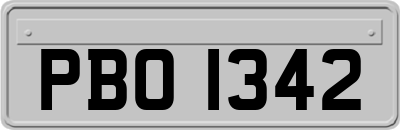 PBO 1342